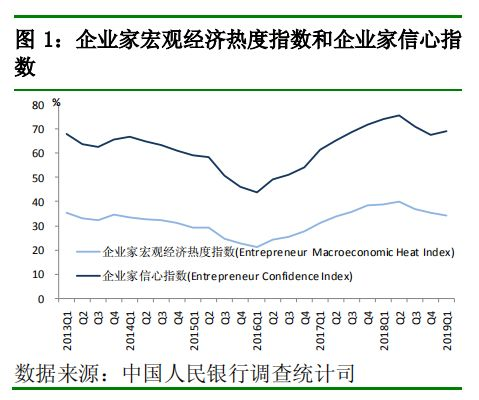 图 1：企业家宏观经济热度指数和企业家信心指数

%
80
70
60
50
40
30
20
10
0

企业家宏观经济热度指数(Entrepreneur Macroeconomic Heat Index)
企业家信心指数(Entrepreneur Confidence Index)

2013Q1 Q2 Q3 Q4 2014Q1 Q2 Q3 Q4 2015Q1 Q2 Q3 Q4 2016Q1 Q2 Q3 Q4 2017Q1 Q2 Q3 Q4 2018Q1 Q2 Q3 Q4 2019Q1

数据来源：中国人民银行调查统计司